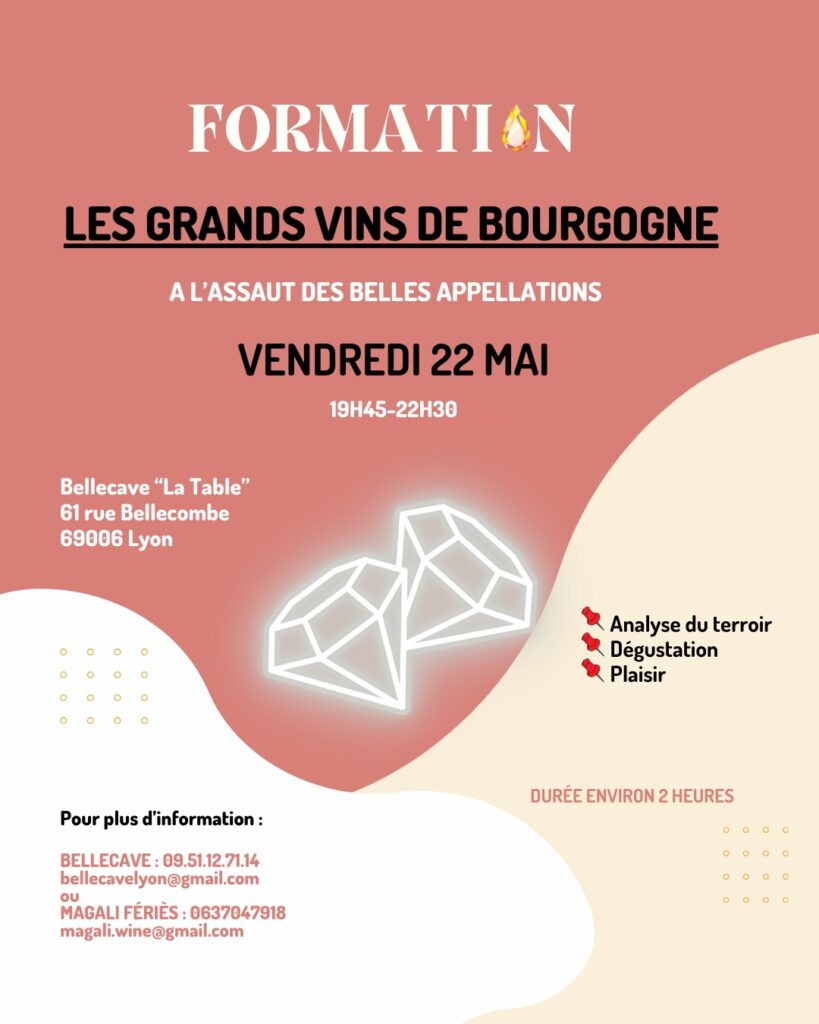 FORMATION

LES GRANDS VINS DE BOURGOGNE

A L'ASSAUT DES BELLES APPELLATIONS

VENDREDI 22 MAI

19H45-22H30

Bellecave "La Table"
61 rue Bellecombe
69006 Lyon

Analyse du terroir
Dégustation
Plaisir

DURÉE ENVIRON 2 HEURES

Pour plus d'information :

BELLECAVE : 09.51.12.71.14
bellecavelyon@gmail.com
ou
MAGALI FÉRIÈS : 0637047918
magali.wine@gmail.com